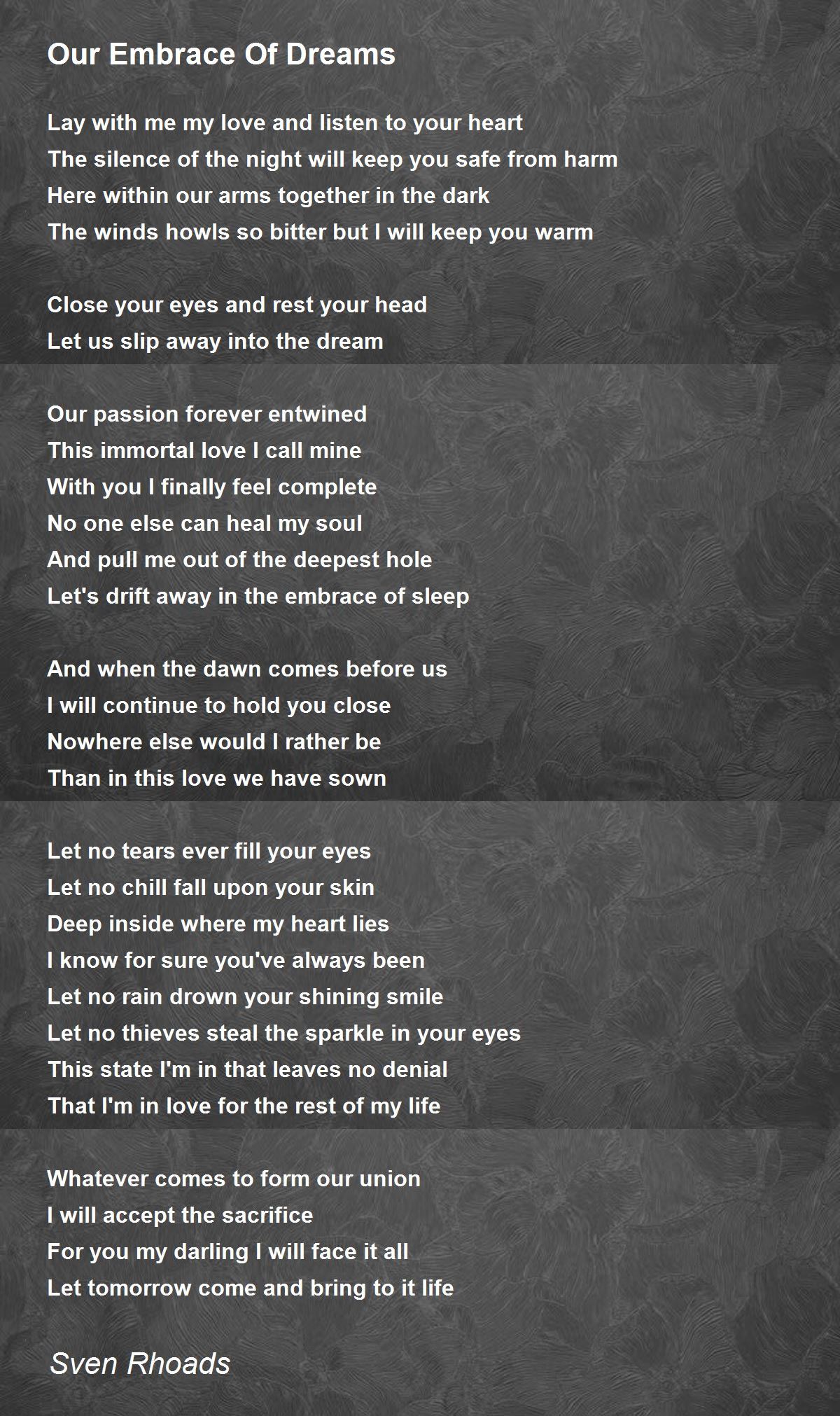 Our Embrace Of Dreams

Lay with me my love and listen to your heart
The silence of the night will keep you safe from harm
Here within our arms together in the dark
The winds howls so bitter but I will keep you warm

Close your eyes and rest your head
Let us slip away into the dream

Our passion forever entwined
This immortal love I call mine
With you I finally feel complete
No one else can heal my soul
And pull me out of the deepest hole
Let's drift away in the embrace of sleep

And when the dawn comes before us
I will continue to hold you close
Nowhere else would I rather be
Than in this love we have sown

Let no tears ever fill your eyes
Let no chill fall upon your skin
Deep inside where my heart lies
I know for sure you've always been
Let no rain drown your shining smile
Let no thieves steal the sparkle in your eyes
This state I'm in that leaves no denial
That I'm in love for the rest of my life

Whatever comes to form our union
I will accept the sacrifice
For you my darling I will face it all
Let tomorrow come and bring to it life

Sven Rhoads